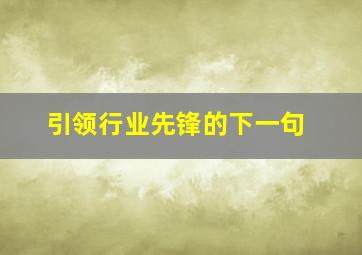 引领行业先锋的下一句